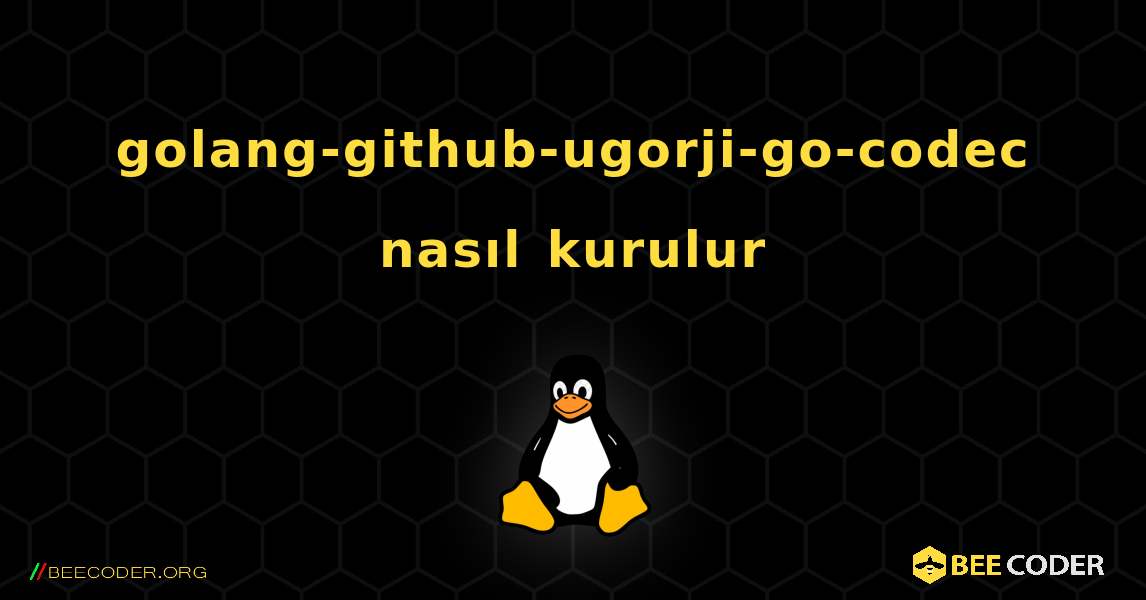 golang-github-ugorji-go-codec nasıl kurulur

//BEECODER.ORG

BEE CODER